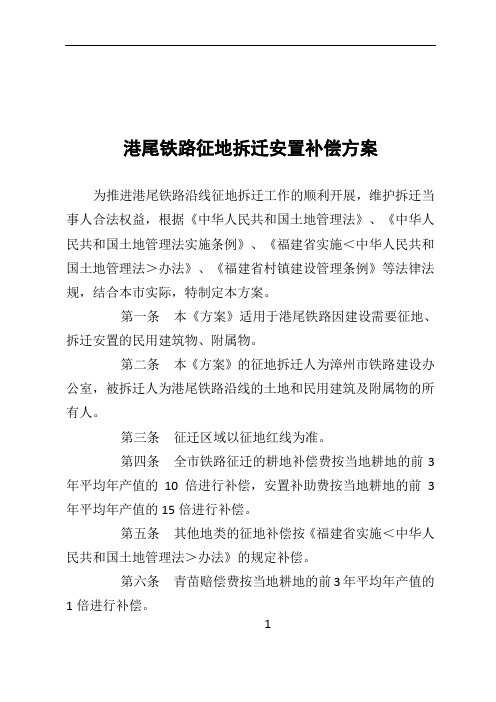 港尾铁路征地拆迁安置补偿方案

为推进港尾铁路沿线征地拆迁工作的顺利开展，维护拆迁当事人合法权益，根据《中华人民共和国土地管理法》、《中华人民共和国土地管理法实施条例》、《福建省实施＜中华人民共和国土地管理法＞办法》、《福建省村镇建设管理条例》等法律法规，结合本市实际，特制定本方案。

第一条　本《方案》适用于港尾铁路因建设需要征地、拆迁安置的民用建筑物、附属物。

第二条　本《方案》的征地拆迁人为漳州市铁路建设办公室，被拆迁人为港尾铁路沿线的土地和民用建筑及附属物的所有人。

第三条　征迁区域以征地红线为准。

第四条　全市铁路征迁的耕地补偿费按当地耕地的前 3 年平均年产值的 10 倍进行补偿，安置补助费按当地耕地的前 3 年平均年产值的 15 倍进行补偿。

第五条　其他地类的征地补偿按《福建省实施＜中华人民共和国土地管理法＞办法》的规定补偿。

第六条　青苗赔偿费按当地耕地的前 3 年平均年产值的 1 倍进行补偿。

1